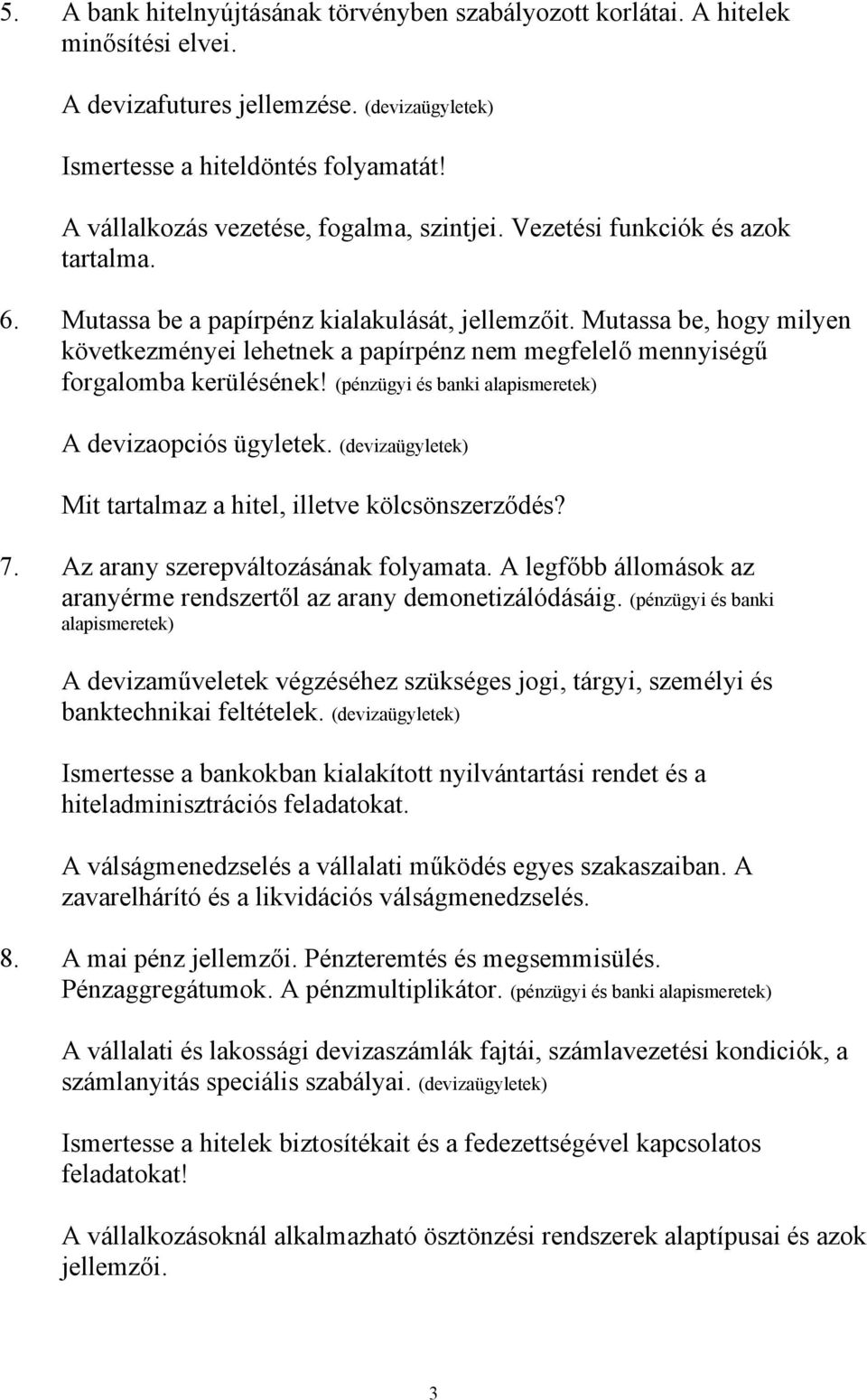 5. A bank hitelnyújtásának törvényben szabályozott korlátai. A hitelek minősítési elvei.

A devizafutures jellemzése. (devizaügyletek)

Ismertesse a hiteldöntés folyamatát!

A vállalkozás vezetése, fogalma, szintjei. Vezetési funkciók és azok tartalma.

6. Mutassa be a papírpénz kialakulását, jellemzőit. Mutassa be, hogy milyen következményei lehetnek a papírpénz nem megfelelő mennyiségű forgalomba kerülésének! (pénzügyi és banki alapismeretek)

A devizaopciós ügyletek. (devizaügyletek)

Mit tartalmaz a hitel, illetve kölcsönszerződés?

7. Az arany szerepváltozásának folyamata. A legfőbb állomások az aranyérme rendszertől az arany demonetizálódásáig. (pénzügyi és banki alapismeretek)

A devizaműveletek végzéséhez szükséges jogi, tárgyi, személyi és banktechnikai feltételek. (devizaügyletek)

Ismertesse a bankokban kialakított nyilvántartási rendet és a hiteladminisztrációs feladatokat.

A válságmenedzselés a vállalati működés egyes szakaszaiban. A zavarelhárító és a likvidációs válságmenedzselés.

8. A mai pénz jellemzői. Pénzteremtés és megsemmisülés. Pénzaggregátumok. A pénzmultiplikátor. (pénzügyi és banki alapismeretek)

A vállalati és lakossági devizaszámlák fajtái, számlavezetési kondiciók, a számlanyitás speciális szabályai. (devizaügyletek)

Ismertesse a hitelek biztosítékait és a fedezettségével kapcsolatos feladatokat!

A vállalkozásoknál alkalmazható ösztönzési rendszerek alaptípusai és azok jellemzői.

3